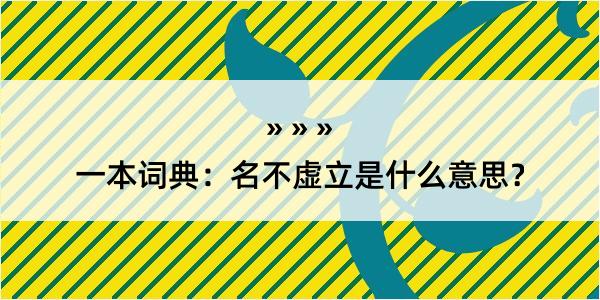 » » »

一本词典：名不虚立是什么意思？